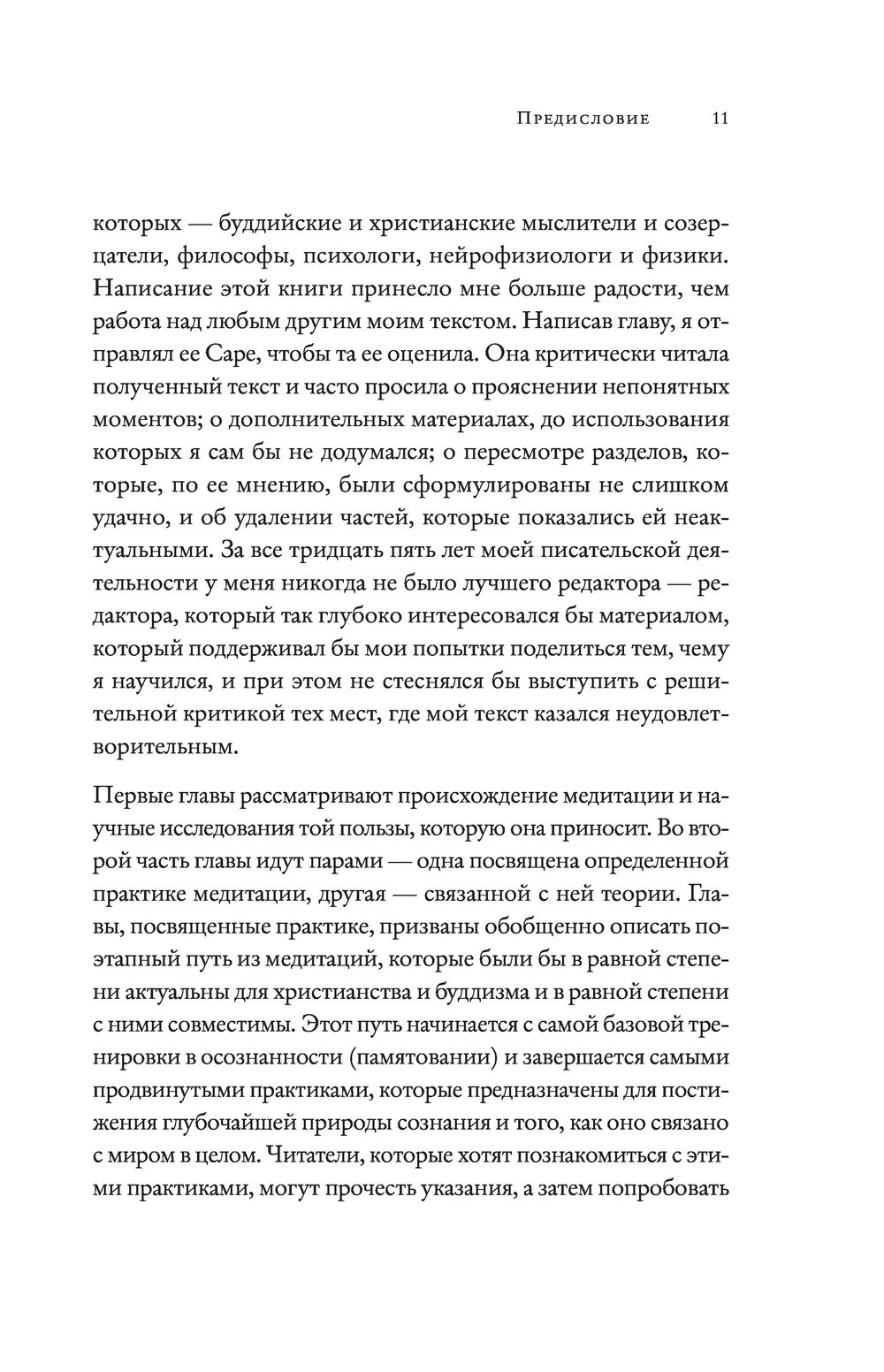 Предисловие 11

которых — буддийские и христианские мыслители и созерцатели, философы, психологи, нейрофизиологи и физики. Написание этой книги принесло мне больше радости, чем работа над любым другим моим текстом. Написав главу, я отправлял ее Саре, чтобы та ее оценила. Она критически читала полученный текст и часто просила о прояснении непонятных моментов; о дополнительных материалах, до использования которых я сам бы не додумался; о пересмотре разделов, которые, по ее мнению, были сформулированы не слишком удачно, и об удалении частей, которые показались ей неактуальными. За все тридцать пять лет моей писательской деятельности у меня никогда не было лучшего редактора — редактора, который так глубоко интересовался бы материалом, который поддерживал бы мои попытки поделиться тем, чему я научился, и при этом не стеснялся бы выступить с решительной критикой тех мест, где мой текст казался неудовлетворительным.

Первые главы рассматривают происхождение медитации и научные исследования той пользы, которую она приносит. Во второй часть главы идут парами — одна посвящена определенной практике медитации, другая — связанной с ней теории. Главы, посвященные практике, призваны обобщенно описать поэтапный путь из медитаций, которые были бы в равной степени актуальны для христианства и буддизма и в равной степени с ними совместимы. Этот путь начинается с самой базовой тренировки в осознанности (памятовании) и завершается самыми продвинутыми практиками, которые предназначены для постижения глубочайшей природы сознания и того, как оно связано с миром в целом. Читатели, которые хотят познакомиться с этими практиками, могут прочесть указания, а затем попробовать